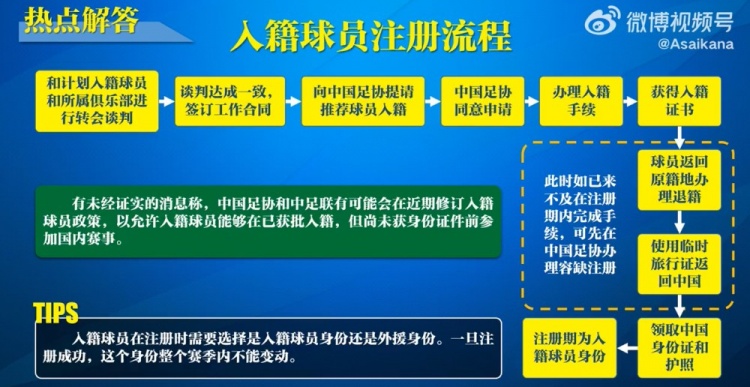 热点解答

入籍球员注册流程

微博视频号
@Asaikana

和计划入籍球员和所属俱乐部进行转会谈判

谈判达成一致，签订工作合同

向中国足协提请推荐球员入籍

中国足协同意申请

办理入籍手续

获得入籍证书

球员返回原籍地办理退籍

使用临时旅行证返回中国

领取中国身份证和护照

注册期为入籍球员身份

此时如已来不及在注册期内完成手续，可先在中国足协办理容缺注册

有未经证实的消息称，中国足协和中足联有可能会在近期修订入籍球员政策，以允许入籍球员能够在已获批入籍，但尚未获身份证件前参加国内赛事。

TIPS

入籍球员在注册时需要选择是入籍球员身份还是外援身份。一旦注册成功，这个身份整个赛季内不能变动。